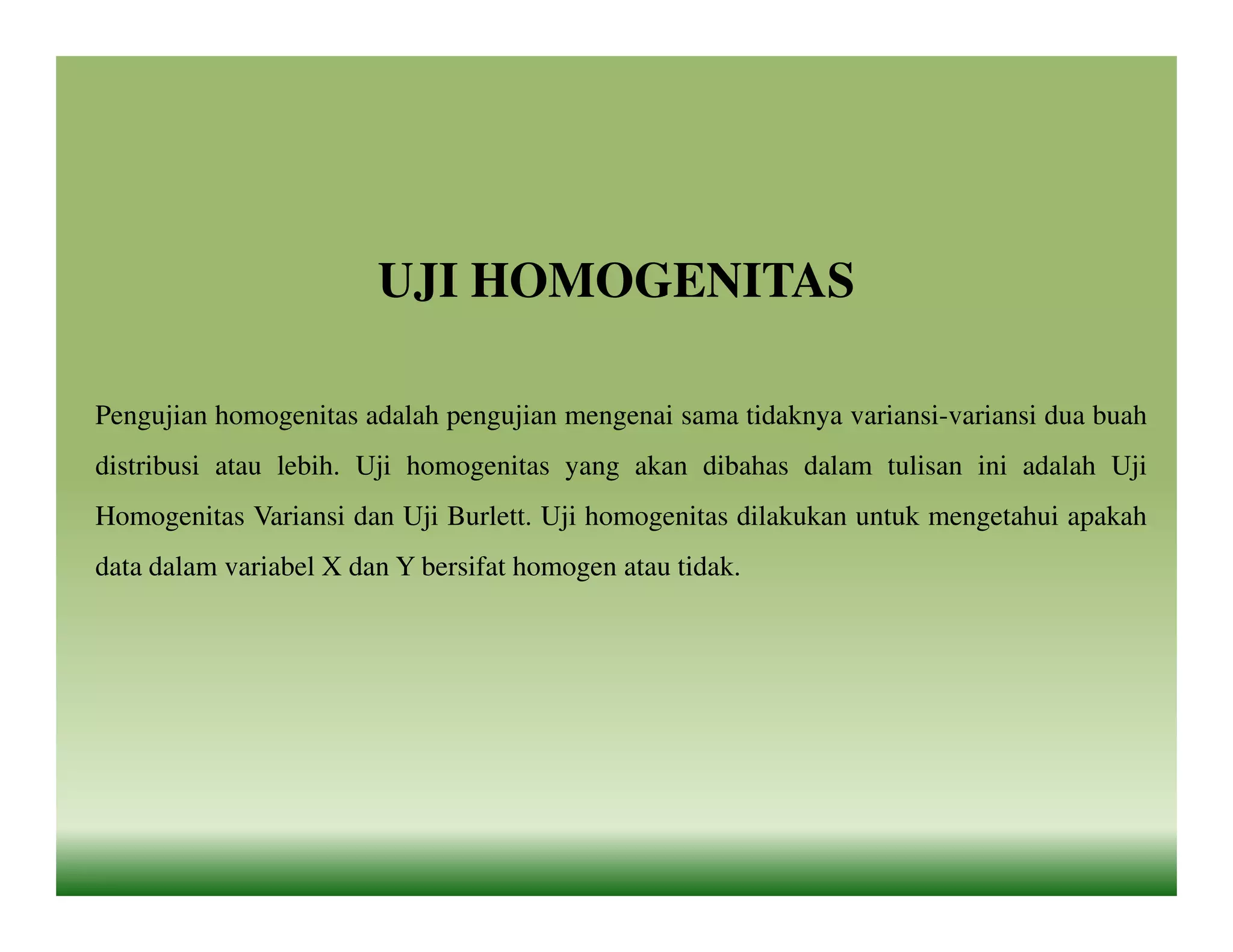 UJI HOMOGENITAS

Pengujian homogenitas adalah pengujian mengenai sama tidaknya variansi-variansi dua buah distribusi atau lebih. Uji homogenitas yang akan dibahas dalam tulisan ini adalah Uji Homogenitas Variansi dan Uji Burlett. Uji homogenitas dilakukan untuk mengetahui apakah data dalam variabel X dan Y bersifat homogen atau tidak.